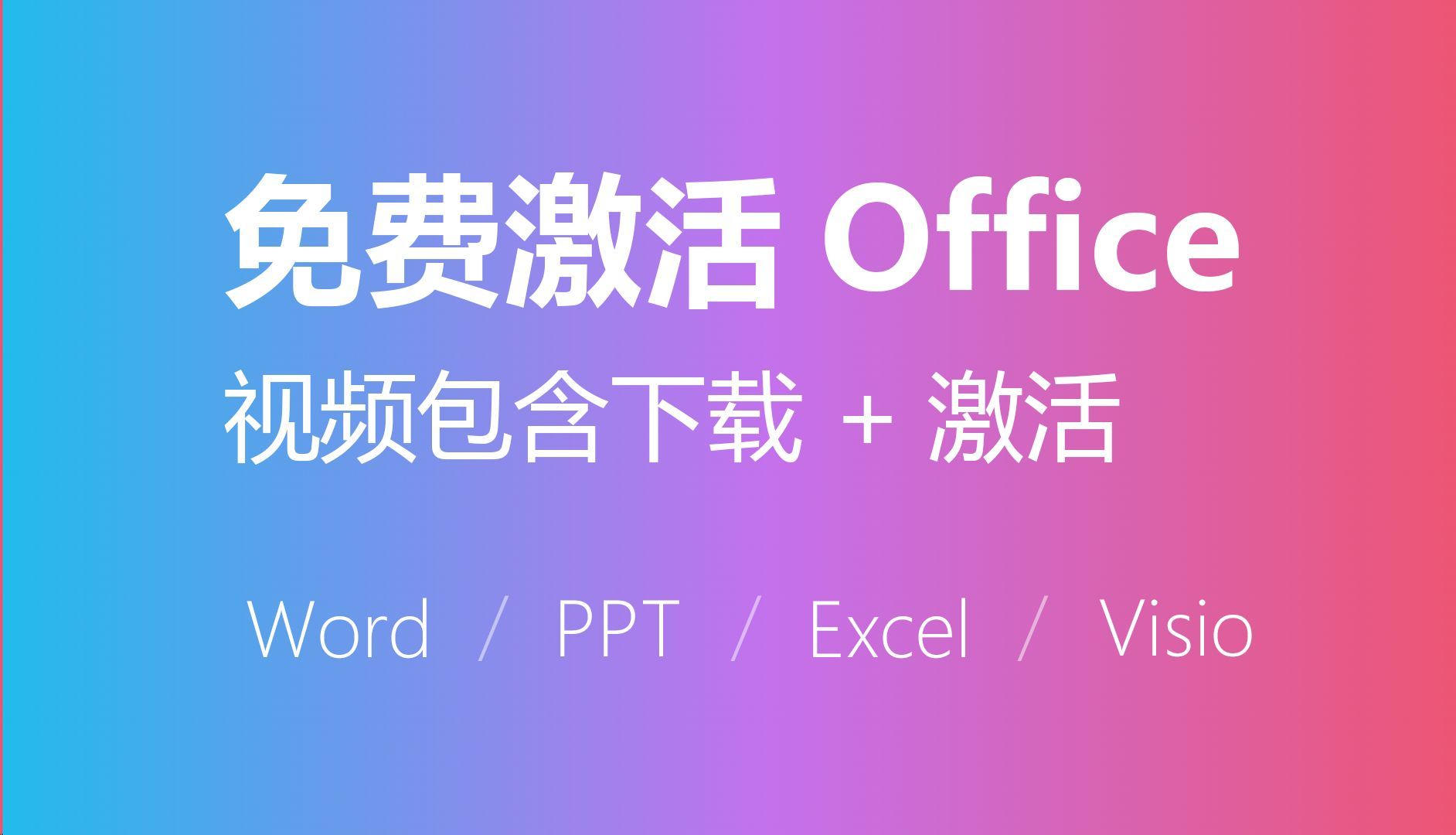 免费激活 Office

视频包含下载 + 激活

Word / PPT / Excel / Visio